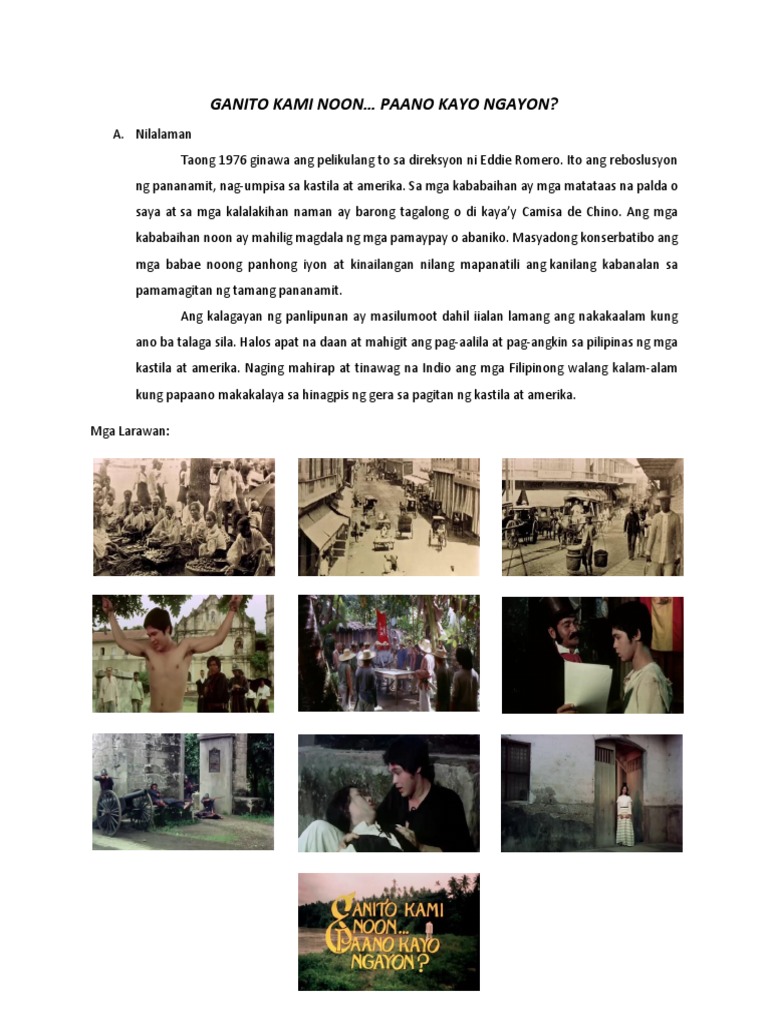 GANITO KAMI NOON... PAANO KAYO NGAYON?

A. Nilalaman

Taong 1976 ginawa ang pelikulang to sa direksyon ni Eddie Romero. Ito ang reboslusyon ng pananamit, nag-umpisa sa kastila at amerika. Sa mga kababaihan ay mga matataas na palda o saya at sa mga kalalakihan naman ay barong tagalong o di kaya'y Camisa de Chino. Ang mga kababaihan noon ay mahilig magdala ng mga pamaypay o abaniko. Masyadong konserbatibo ang mga babae noong panhong iyon at kinailangan nilang mapanatili ang kanilang kabanalan sa pamamagitan ng tamang pananamit.

Ang kalagayan ng panlipunan ay masilumoot dahil iialan lamang ang nakakaalam kung ano ba talaga sila. Halos apat na daan at mahigit ang pag-aalila at pag-angkin sa pilipinas ng mga kastila at amerika. Naging mahirap at tinawag na Indio ang mga Filipinong walang kalam-alam kung papaano makakalaya sa hinagpis ng gera sa pagitan ng kastila at amerika.

Mga Larawan:

GANITO KAMI NOON... PAANO KAYO NGAYON?